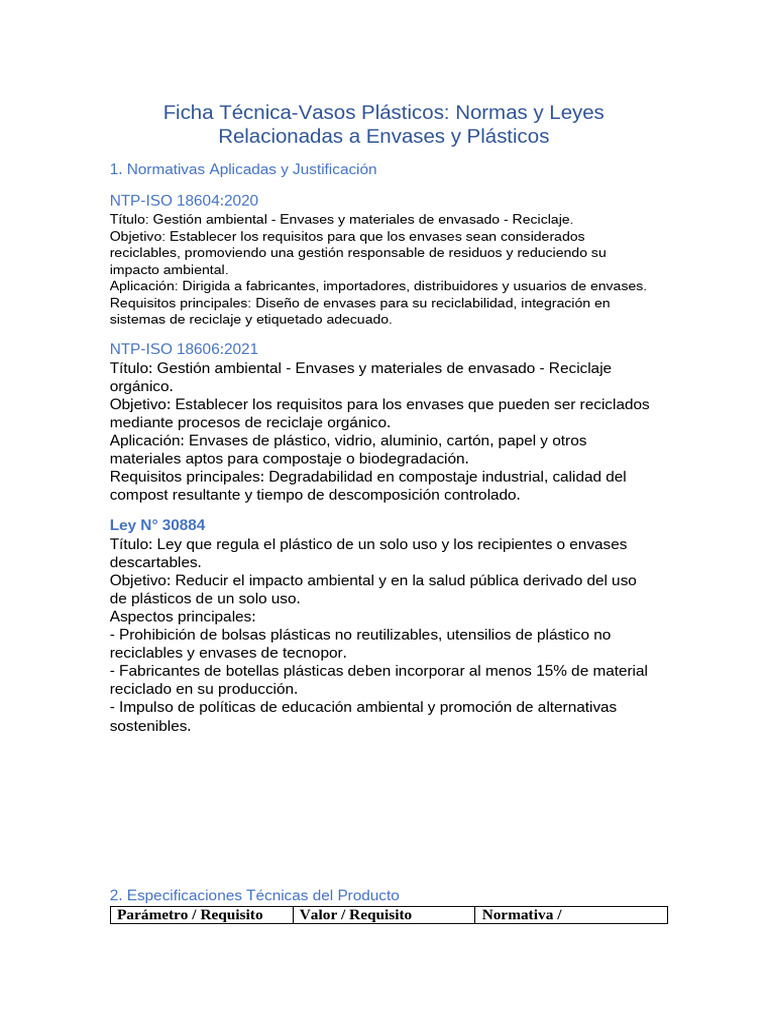 Ficha Técnica-Vasos Plásticos: Normas y Leyes Relacionadas a Envases y Plásticos

1. Normativas Aplicadas y Justificación

NTP-ISO 18604:2020
Título: Gestión ambiental - Envases y materiales de envasado - Reciclaje.
Objetivo: Establecer los requisitos para que los envases sean considerados reciclables, promoviendo una gestión responsable de residuos y reduciendo su impacto ambiental.
Aplicación: Dirigida a fabricantes, importadores, distribuidores y usuarios de envases.
Requisitos principales: Diseño de envases para su reciclabilidad, integración en sistemas de reciclaje y etiquetado adecuado.

NTP-ISO 18606:2021
Título: Gestión ambiental - Envases y materiales de envasado - Reciclaje orgánico.
Objetivo: Establecer los requisitos para los envases que pueden ser reciclados mediante procesos de reciclaje orgánico.
Aplicación: Envases de plástico, vidrio, aluminio, cartón, papel y otros materiales aptos para compostaje o biodegradación.
Requisitos principales: Degradabilidad en compostaje industrial, calidad del compost resultante y tiempo de descomposición controlado.

Ley N° 30884
Título: Ley que regula el plástico de un solo uso y los recipientes o envases descartables.
Objetivo: Reducir el impacto ambiental y en la salud pública derivado del uso de plásticos de un solo uso.
Aspectos principales:
- Prohibición de bolsas plásticas no reutilizables, utensilios de plástico no reciclables y envases de tecnopor.
- Fabricantes de botellas plásticas deben incorporar al menos 15% de material reciclado en su producción.
- Impulso de políticas de educación ambiental y promoción de alternativas sostenibles.

2. Especificaciones Técnicas del Producto

| Parámetro / Requisito | Valor / Requisito | Normativa / |
|---|---|---|